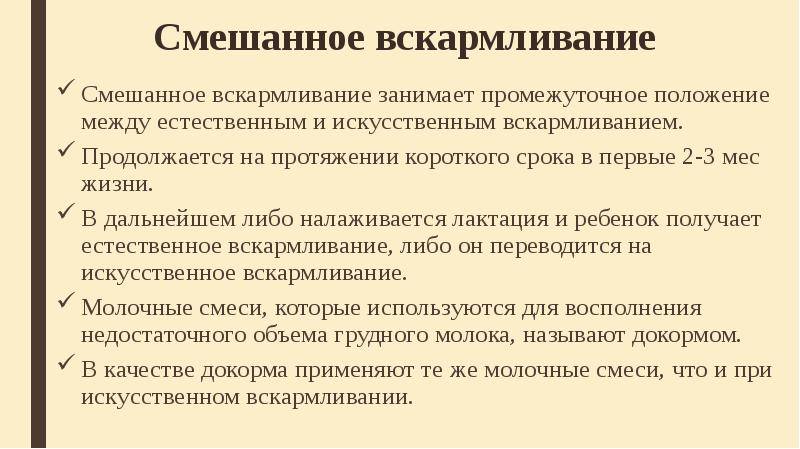 Смешанное вскармливание

✓ Смешанное вскармливание занимает промежуточное положение между естественным и искусственным вскармливанием.
✓ Продолжается на протяжении короткого срока в первые 2-3 мес жизни.
✓ В дальнейшем либо налаживается лактация и ребенок получает естественное вскармливание, либо он переводится на искусственное вскармливание.
✓ Молочные смеси, которые используются для восполнения недостаточного объема грудного молока, называют докормом.
✓ В качестве докорма применяют те же молочные смеси, что и при искусственном вскармливании.